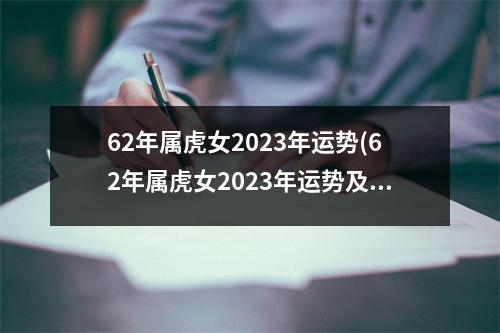 62年属虎女2023年运势(62年属虎女2023年运势及...